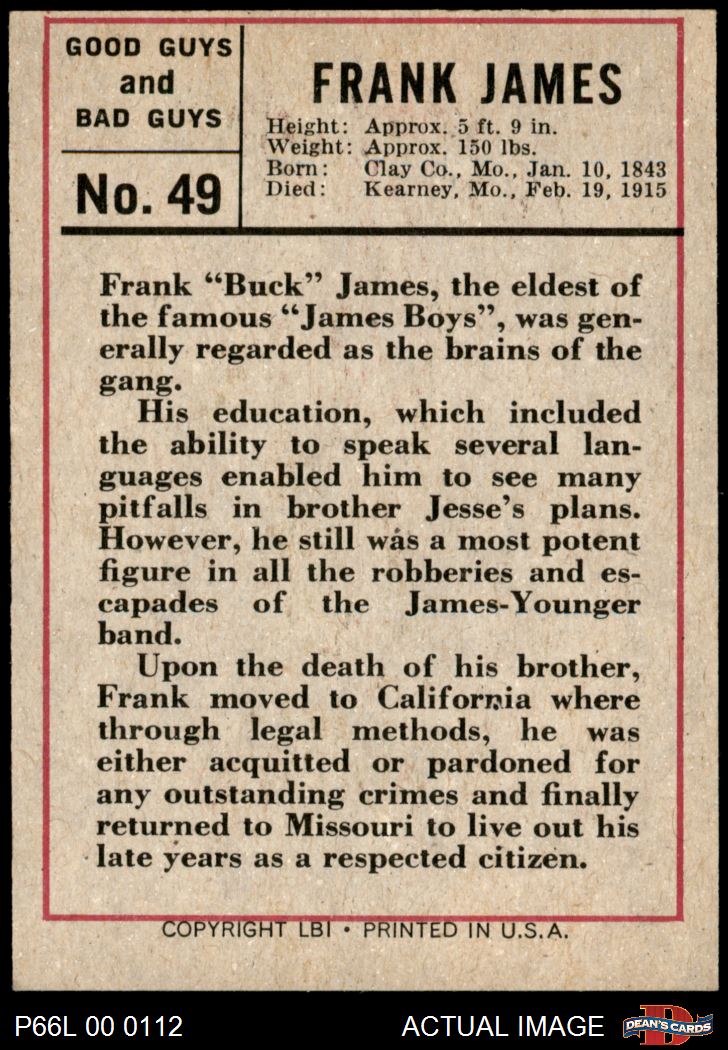 GOOD GUYS
and
BAD GUYS

No. 49

FRANK JAMES

Height: Approx. 5 ft. 9 in.
Weight: Approx. 150 lbs.
Born: Clay Co., Mo., Jan. 10, 1843
Died: Kearney, Mo., Feb. 19, 1915

Frank "Buck" James, the eldest of the famous "James Boys", was generally regarded as the brains of the gang.

His education, which included the ability to speak several languages enabled him to see many pitfalls in brother Jesse's plans. However, he still was a most potent figure in all the robberies and escapades of the James-Younger band.

Upon the death of his brother, Frank moved to California where through legal methods, he was either acquitted or pardoned for any outstanding crimes and finally returned to Missouri to live out his late years as a respected citizen.

COPYRIGHT LBI • PRINTED IN U.S.A.

P66L 00 0112

ACTUAL IMAGE

DEAN'S CARDS